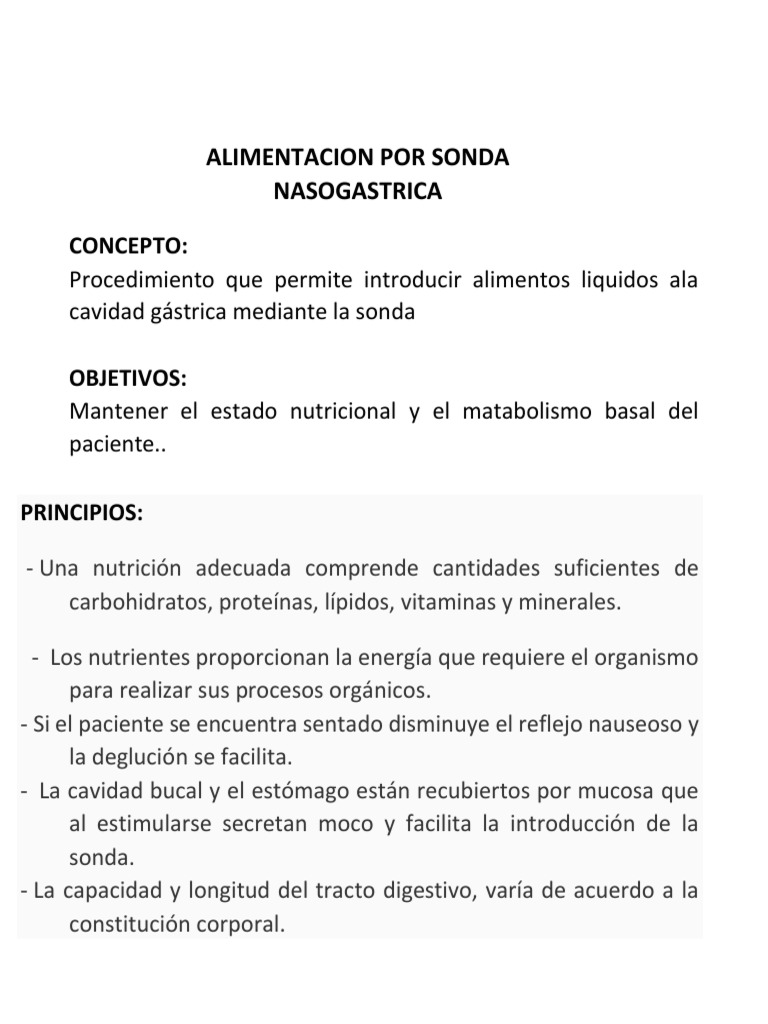 ALIMENTACION POR SONDA
NASOGASTRICA

CONCEPTO:
Procedimiento que permite introducir alimentos liquidos ala cavidad gástrica mediante la sonda

OBJETIVOS:
Mantener el estado nutricional y el matabolismo basal del paciente..

PRINCIPIOS:

- Una nutrición adecuada comprende cantidades suficientes de carbohidratos, proteínas, lípidos, vitaminas y minerales.

- Los nutrientes proporcionan la energía que requiere el organismo para realizar sus procesos orgánicos.
- Si el paciente se encuentra sentado disminuye el reflejo nauseoso y la deglución se facilita.
- La cavidad bucal y el estómago están recubiertos por mucosa que al estimularse secretan moco y facilita la introducción de la sonda.
- La capacidad y longitud del tracto digestivo, varía de acuerdo a la constitución corporal.